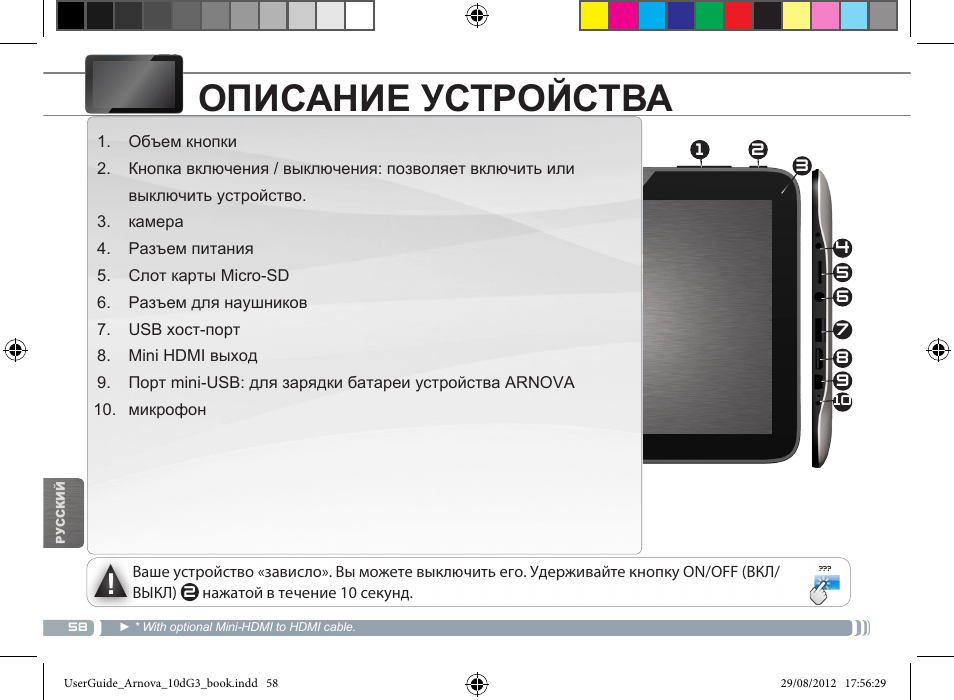 ОПИСАНИЕ УСТРОЙСТВА

1. Объем кнопки
2. Кнопка включения / выключения: позволяет включить или выключить устройство.
3. камера
4. Разъем питания
5. Слот карты Micro-SD
6. Разъем для наушников
7. USB хост-порт
8. Mini HDMI выход
9. Порт mini-USB: для зарядки батареи устройства ARNOVA
10. микрофон

1 2 3 4 5 6 7 8 9 10

РУССКИЙ

Ваше устройство «зависло». Вы можете выключить его. Удерживайте кнопку ON/OFF (ВКЛ/ВЫКЛ) 2 нажатой в течение 10 секунд.

???

58 ► * With optional Mini-HDMI to HDMI cable.

UserGuide_Arnova_10dG3_book.indd 58 29/08/2012 17:56:29